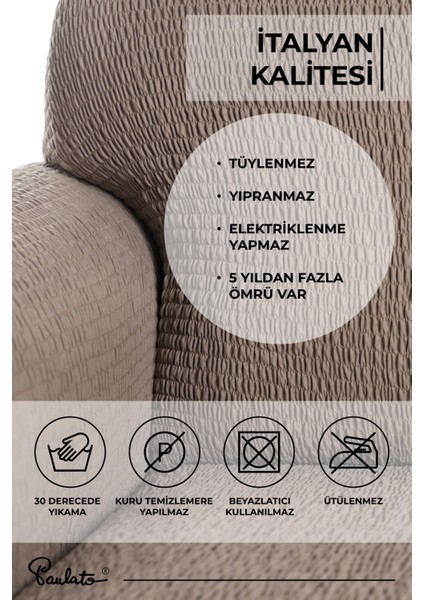 İTALYAN KALİTESİ

• TÜYLENMEZ

• YIPRANMAZ

• ELEKTRİKLENME YAPMAZ

• 5 YILDAN FAZLA ÖMRÜ VAR

P

30 DERECEDE YIKAMA

KURU TEMİZLEMERE YAPILMAZ

BEYAZLATICI KULLANILMAZ

ÜTÜLENMEZ

Paulato®